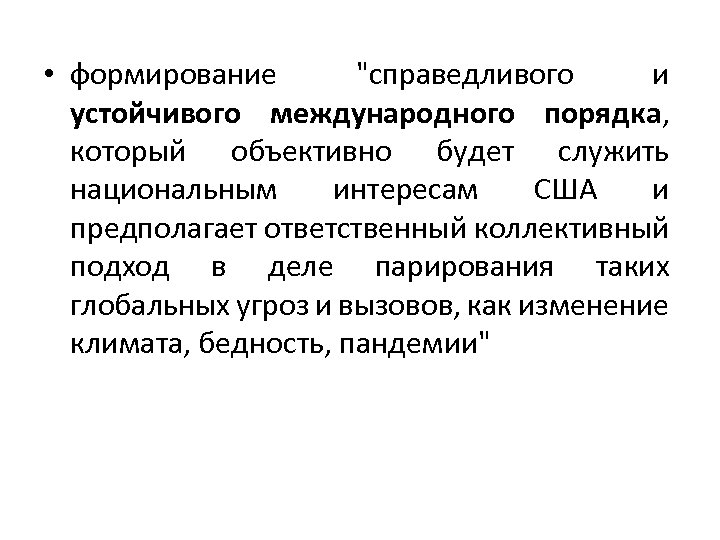 • формирование "справедливого и устойчивого международного порядка, который объективно будет служить национальным интересам США и предполагает ответственный коллективный подход в деле парирования таких глобальных угроз и вызовов, как изменение климата, бедность, пандемии"